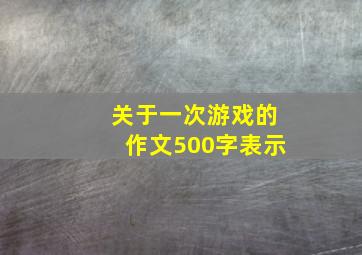 关于一次游戏的作文500字表示